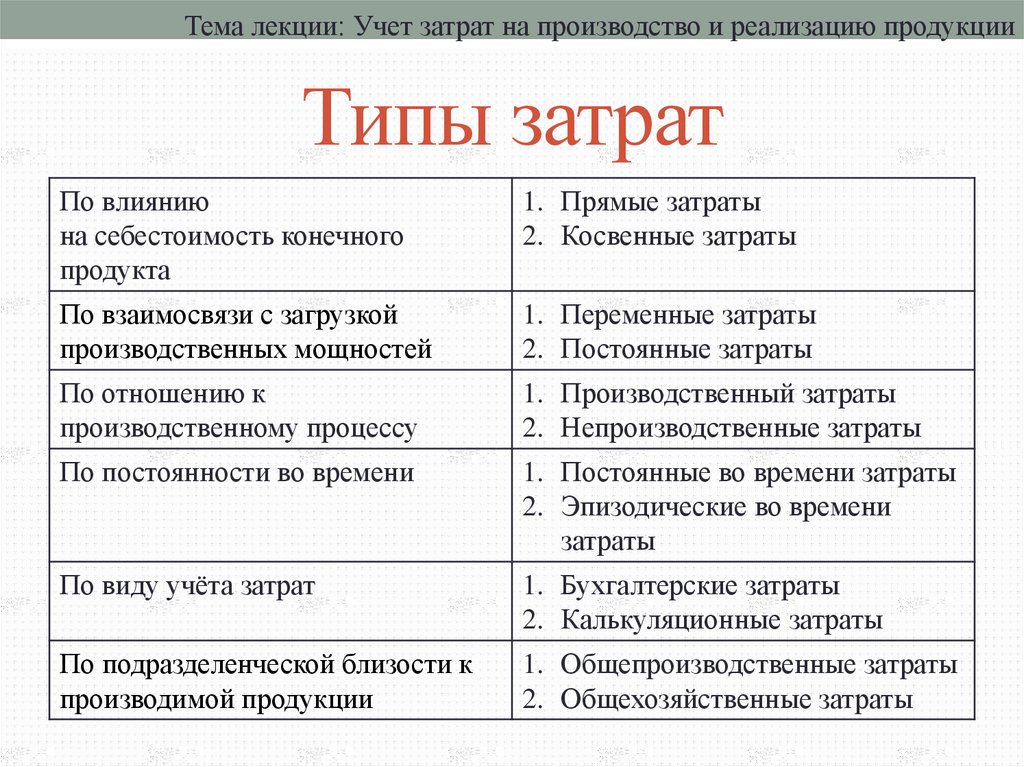 Тема лекции: Учет затрат на производство и реализацию продукции

Типы затрат

| | |
|---|---|
| По влиянию на себестоимость конечного продукта | 1. Прямые затраты 2. Косвенные затраты |
| По взаимосвязи с загрузкой производственных мощностей | 1. Переменные затраты 2. Постоянные затраты |
| По отношению к производственному процессу | 1. Производственный затраты 2. Непроизводственные затраты |
| По постоянности во времени | 1. Постоянные во времени затраты 2. Эпизодические во времени затраты |
| По виду учёта затрат | 1. Бухгалтерские затраты 2. Калькуляционные затраты |
| По подразделенческой близости к производимой продукции | 1. Общепроизводственные затраты 2. Общехозяйственные затраты |